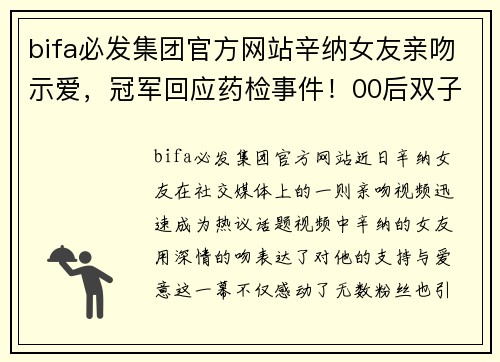 bifa必发集团官方网站辛纳女友亲吻示爱，冠军回应药检事件！00后双子

bifa必发集团官方网站近日辛纳女友在社交媒体上的一则亲吻视频迅速成为热议话题视频中辛纳的女友用深情的吻表达了对他的支持与爱意这一幕不仅感动了无数粉丝也引